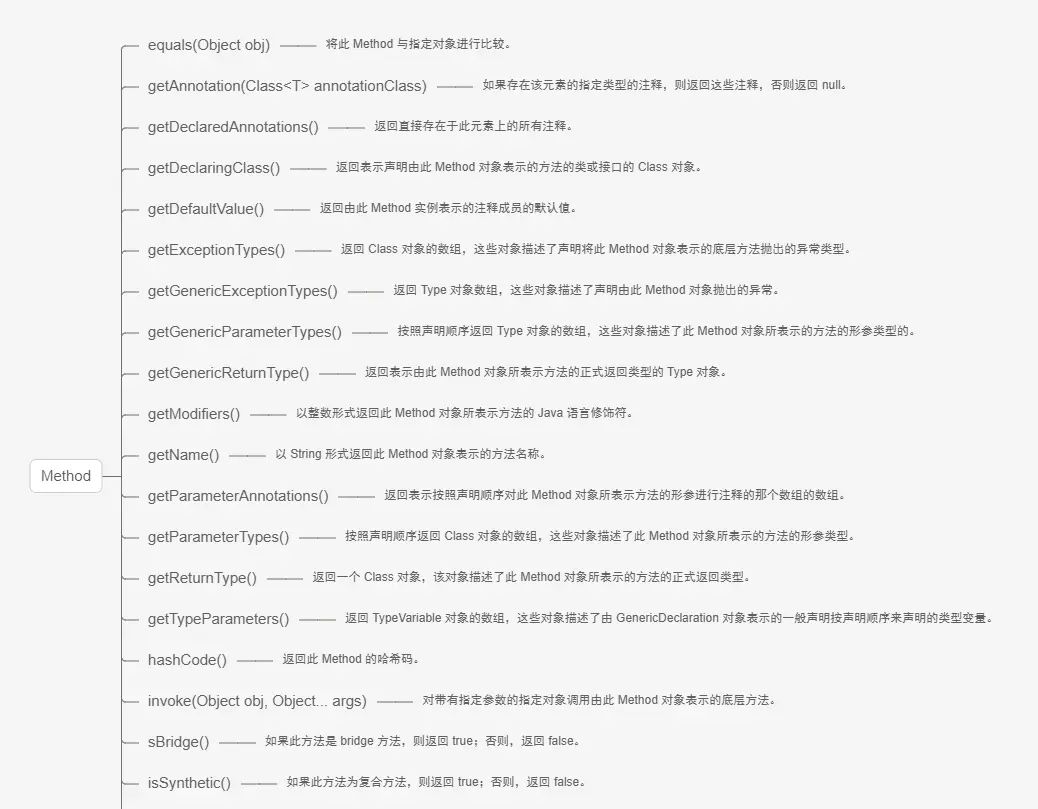 Method

equals(Object obj) ——— 将此 Method 与指定对象进行比较。

getAnnotation(Class<T> annotationClass) ——— 如果存在该元素的指定类型的注释，则返回这些注释，否则返回 null。

getDeclaredAnnotations() ——— 返回直接存在于此元素上的所有注释。

getDeclaringClass() ——— 返回表示声明由此 Method 对象表示的方法的类或接口的 Class 对象。

getDefaultValue() ——— 返回由此 Method 实例表示的注释成员的默认值。

getExceptionTypes() ——— 返回 Class 对象的数组，这些对象描述了声明将此 Method 对象表示的底层方法抛出的异常类型。

getGenericExceptionTypes() ——— 返回 Type 对象数组，这些对象描述了声明由此 Method 对象抛出的异常。

getGenericParameterTypes() ——— 按照声明顺序返回 Type 对象的数组，这些对象描述了此 Method 对象所表示的方法的形参类型的。

getGenericReturnType() ——— 返回表示由此 Method 对象所表示方法的正式返回类型的 Type 对象。

getModifiers() ——— 以整数形式返回此 Method 对象所表示方法的 Java 语言修饰符。

getName() ——— 以 String 形式返回此 Method 对象表示的方法名称。

getParameterAnnotations() ——— 返回表示按照声明顺序对此 Method 对象所表示方法的形参进行注释的那个数组的数组。

getParameterTypes() ——— 按照声明顺序返回 Class 对象的数组，这些对象描述了此 Method 对象所表示的方法的形参类型。

getReturnType() ——— 返回一个 Class 对象，该对象描述了此 Method 对象所表示的方法的正式返回类型。

getTypeParameters() ——— 返回 TypeVariable 对象的数组，这些对象描述了由 GenericDeclaration 对象表示的一般声明按声明顺序来声明的类型变量。

hashCode() ——— 返回此 Method 的哈希码。

invoke(Object obj, Object... args) ——— 对带有指定参数的指定对象调用由此 Method 对象表示的底层方法。

sBridge() ——— 如果此方法是 bridge 方法，则返回 true；否则，返回 false。

isSynthetic() ——— 如果此方法为复合方法，则返回 true；否则，返回 false。